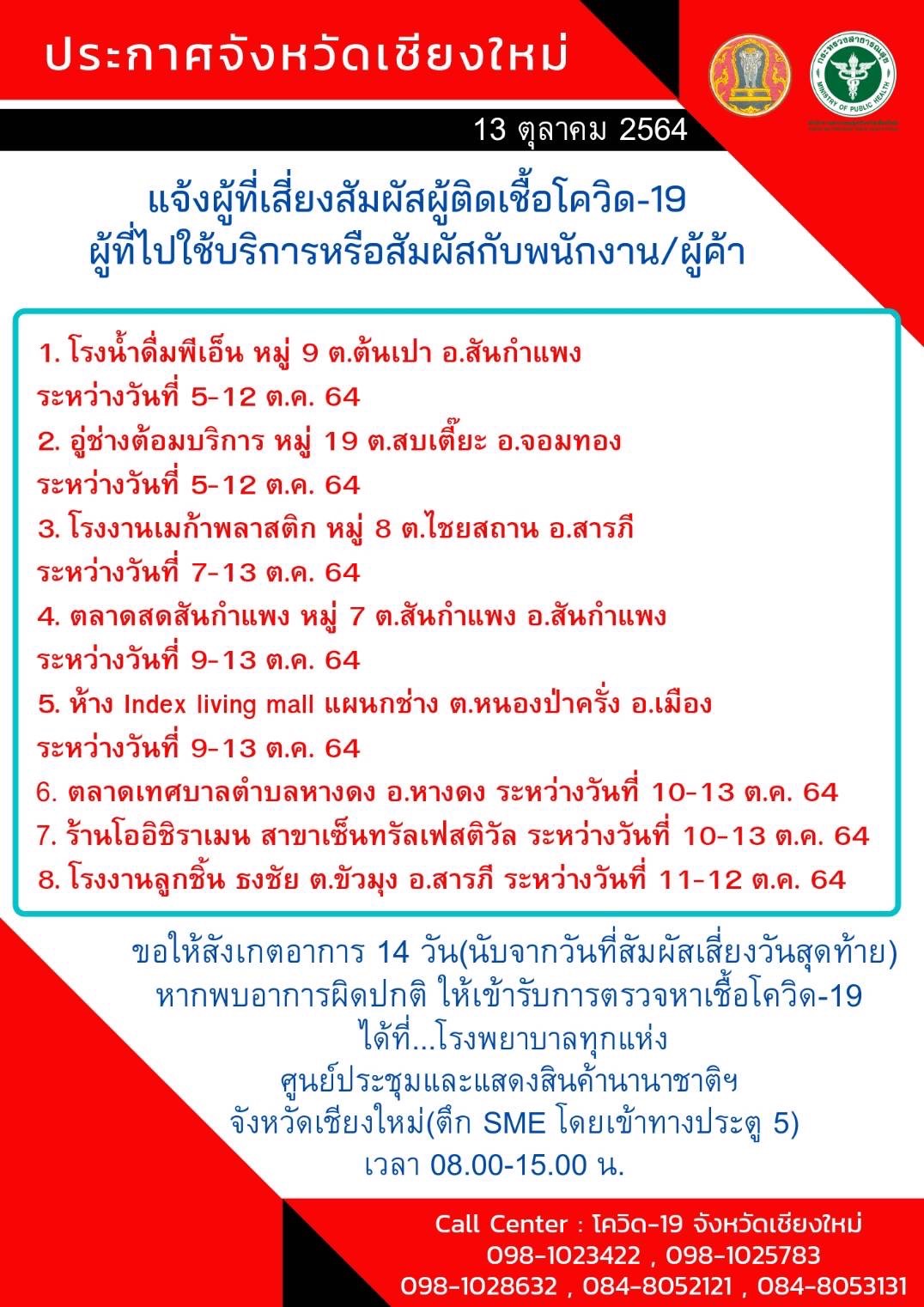 ประกาศจังหวัดเชียงใหม่

กระทรวงสาธารณสุข
MINISTRY OF PUBLIC HEALTH

13 ตุลาคม 2564

แจ้งผู้ที่เสี่ยงสัมผัสผู้ติดเชื้อโควิด-19
ผู้ที่ไปใช้บริการหรือสัมผัสกับพนักงาน/ผู้ค้า

1. โรงน้ำดื่มพีเอ็น หมู่ 9 ต.ต้นเปา อ.สันกำแพง ระหว่างวันที่ 5-12 ต.ค. 64
2. อู่ช่างต้อมบริการ หมู่ 19 ต.สบเตี๊ยะ อ.จอมทอง ระหว่างวันที่ 5-12 ต.ค. 64
3. โรงงานเมก้าพลาสติก หมู่ 8 ต.ไชยสถาน อ.สารภี ระหว่างวันที่ 7-13 ต.ค. 64
4. ตลาดสดสันกำแพง หมู่ 7 ต.สันกำแพง อ.สันกำแพง ระหว่างวันที่ 9-13 ต.ค. 64
5. ห้าง Index living mall แผนกช่าง ต.หนองป่าครั่ง อ.เมือง ระหว่างวันที่ 9-13 ต.ค. 64
6. ตลาดเทศบาลตำบลหางดง อ.หางดง ระหว่างวันที่ 10-13 ต.ค. 64
7. ร้านโออิชิราเมน สาขาเซ็นทรัลเฟสติวัล ระหว่างวันที่ 10-13 ต.ค. 64
8. โรงงานลูกชิ้น ธงชัย ต.ขัวมุง อ.สารภี ระหว่างวันที่ 11-12 ต.ค. 64

ขอให้สังเกตอาการ 14 วัน(นับจากวันที่สัมผัสเสี่ยงวันสุดท้าย)
หากพบอาการผิดปกติ ให้เข้ารับการตรวจหาเชื้อโควิด-19
ได้ที่...โรงพยาบาลทุกแห่ง
ศูนย์ประชุมและแสดงสินค้านานาชาติฯ
จังหวัดเชียงใหม่(ตึก SME โดยเข้าทางประตู 5)
เวลา 08.00-15.00 น.

Call Center : โควิด-19 จังหวัดเชียงใหม่
098-1023422 , 098-1025783
098-1028632 , 084-8052121 , 084-8053131